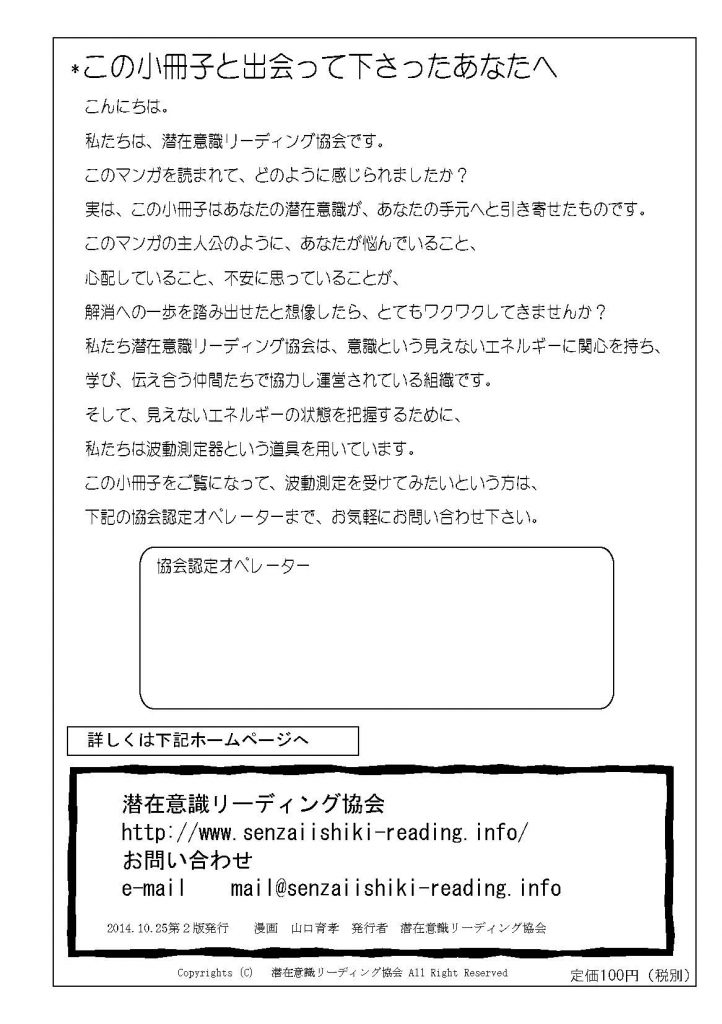 *この小冊子と出会って下さったあなたへ

こんにちは。

私たちは、潜在意識リーディング協会です。

このマンガを読まれて、どのように感じられましたか？

実は、この小冊子はあなたの潜在意識が、あなたの手元へと引き寄せたものです。

このマンガの主人公のように、あなたが悩んでいること、

心配していること、不安に思っていることが、

解消への一歩を踏み出せたと想像したら、とてもワクワクしてきませんか？

私たち潜在意識リーディング協会は、意識という見えないエネルギーに関心を持ち、

学び、伝え合う仲間たちで協力し運営されている組織です。

そして、見えないエネルギーの状態を把握するために、

私たちは波動測定器という道具を用いています。

この小冊子をご覧になって、波動測定を受けてみたいという方は、

下記の協会認定オペレーターまで、お気軽にお問い合わせ下さい。

協会認定オペレーター

詳しくは下記ホームページへ

潜在意識リーディング協会
http://www.senzaiishiki-reading.info/
お問い合わせ
e-mail mail@senzaiishiki-reading.info

2014.10.25第2版発行 漫画 山口育孝 発行者 潜在意識リーディング協会

Copyrights (C) 潜在意識リーディング協会 All Right Reserved

定価100円（税別）